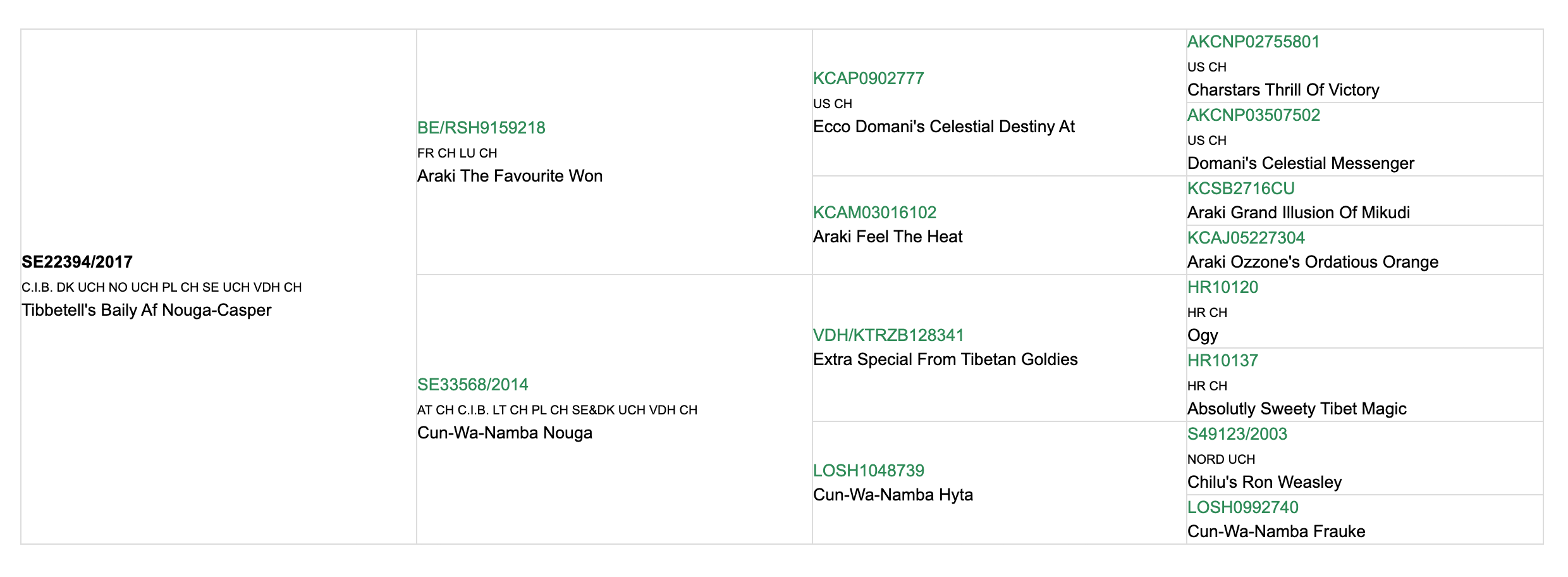 SE22394/2017
C.I.B. DK UCH NO UCH PL CH SE UCH VDH CH
Tibbetell's Baily Af Nouga-Casper

BE/RSH9159218
FR CH LU CH
Araki The Favourite Won

SE33568/2014
AT CH C.I.B. LT CH PL CH SE&DK UCH VDH CH
Cun-Wa-Namba Nouga

KCAP0902777
US CH
Ecco Domani's Celestial Destiny At

KCAM03016102
Araki Feel The Heat

VDH/KTRZB128341
Extra Special From Tibetan Goldies

LOSH1048739
Cun-Wa-Namba Hyta

AKCNP02755801
US CH
Charstars Thrill Of Victory

AKCNP03507502
US CH
Domani's Celestial Messenger

KCSB2716CU
Araki Grand Illusion Of Mikudi

KCAJ05227304
Araki Ozzone's Ordatious Orange

HR10120
HR CH
Ogy

HR10137
HR CH
Absolutly Sweety Tibet Magic

S49123/2003
NORD UCH
Chilu's Ron Weasley

LOSH0992740
Cun-Wa-Namba Frauke